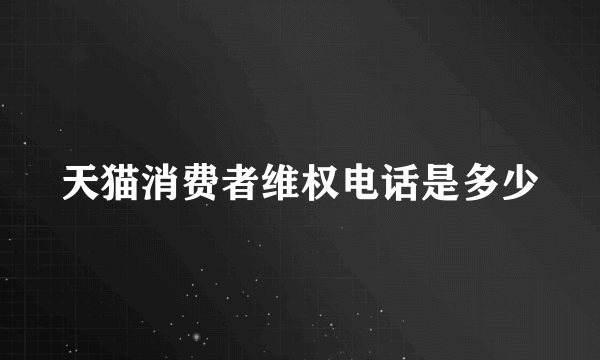 天猫消费者维权电话是多少